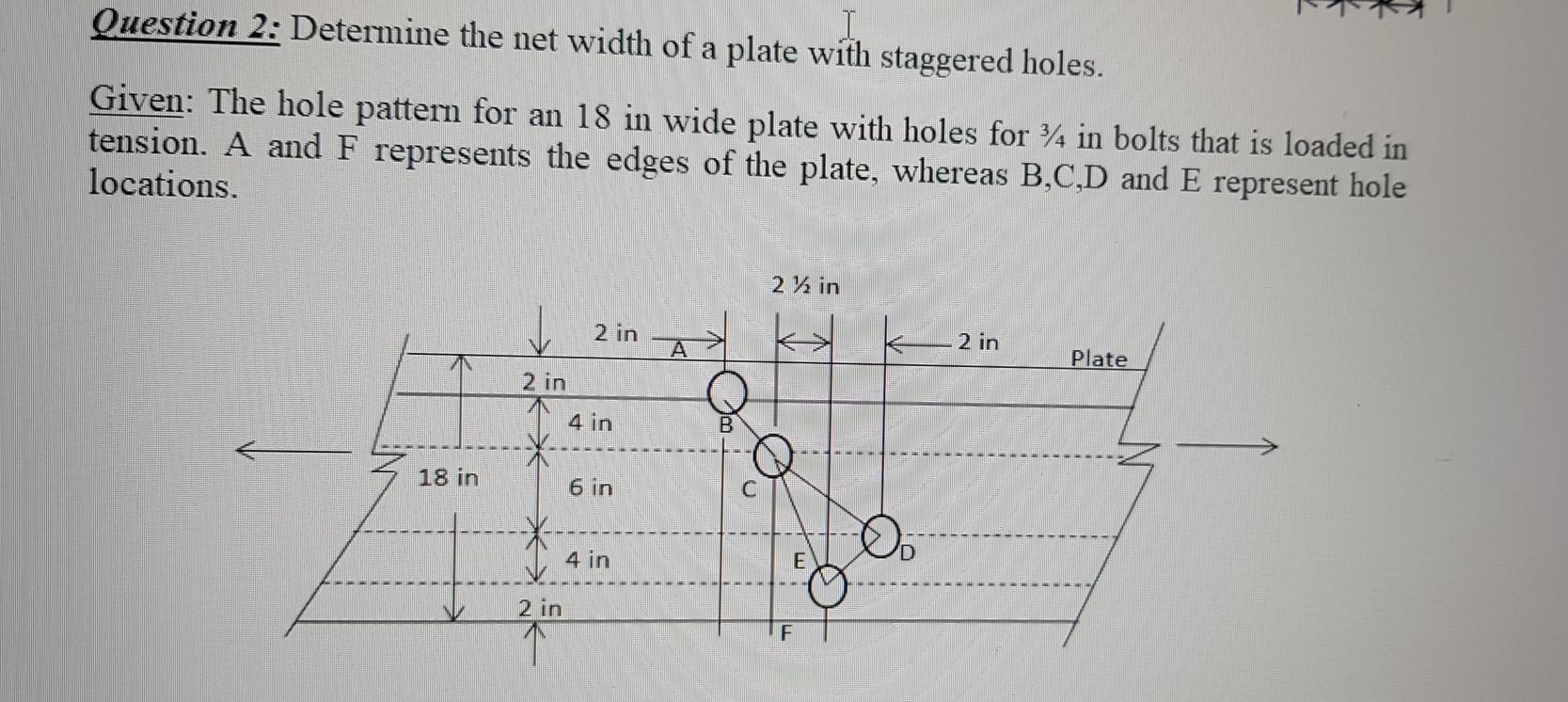 Question 2: Determine the net width of a plate with staggered holes.

Given: The hole pattern for an 18 in wide plate with holes for ¾ in bolts that is loaded in tension. A and F represents the edges of the plate, whereas B,C,D and E represent hole locations.

2 ½ in
2 in
A
2 in
Plate
2 in
4 in
B
18 in
6 in
C
4 in
E
D
2 in
F